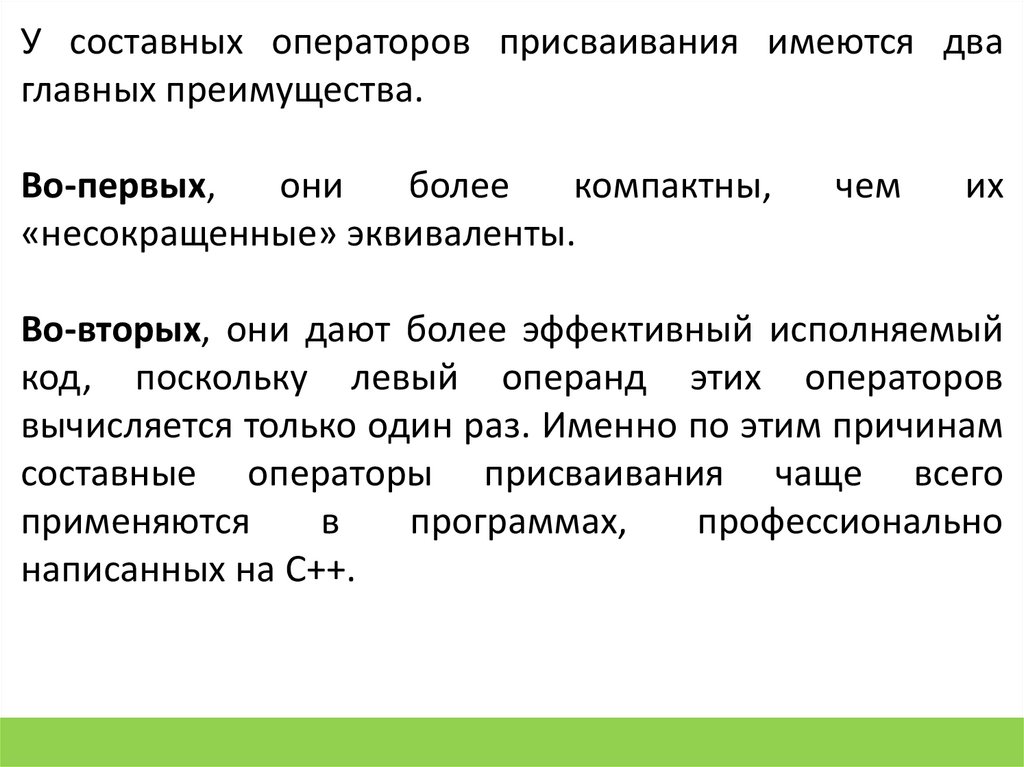 У составных операторов присваивания имеются два главных преимущества.

Во-первых, они более компактны, чем их «несокращенные» эквиваленты.

Во-вторых, они дают более эффективный исполняемый код, поскольку левый операнд этих операторов вычисляется только один раз. Именно по этим причинам составные операторы присваивания чаще всего применяются в программах, профессионально написанных на C++.